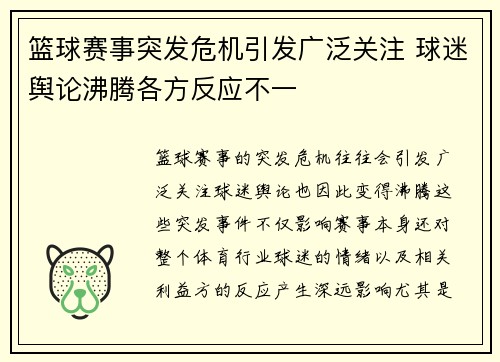 篮球赛事突发危机引发广泛关注 球迷舆论沸腾各方反应不一

篮球赛事的突发危机往往会引发广泛关注球迷舆论也因此变得沸腾这些突发事件不仅影响赛事本身还对整个体育行业球迷的情绪以及相关利益方的反应产生深远影响尤其是